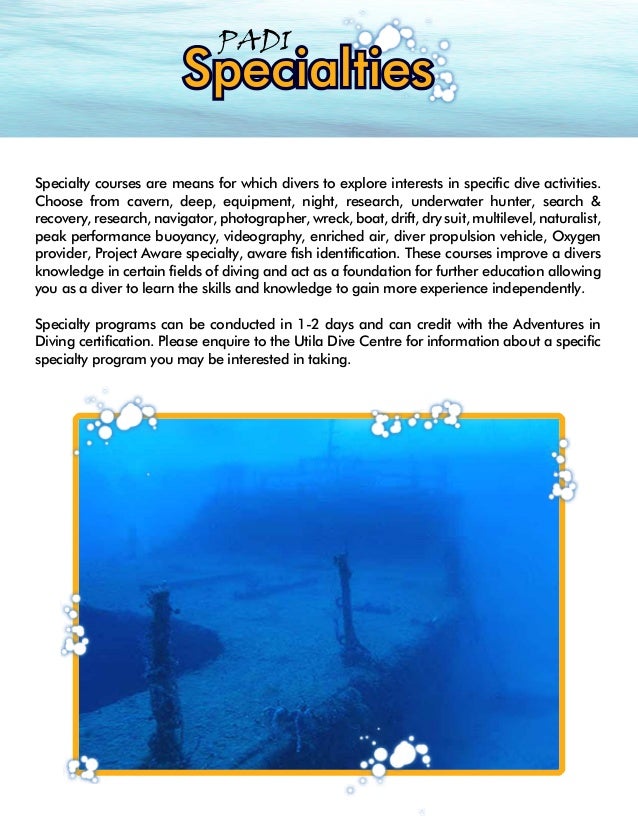 PADI
Specialties

Specialty courses are means for which divers to explore interests in specific dive activities. Choose from cavern, deep, equipment, night, research, underwater hunter, search & recovery, research, navigator, photographer, wreck, boat, drift, dry suit, multilevel, naturalist, peak performance buoyancy, videography, enriched air, diver propulsion vehicle, Oxygen provider, Project Aware specialty, aware fish identification. These courses improve a divers knowledge in certain fields of diving and act as a foundation for further education allowing you as a diver to learn the skills and knowledge to gain more experience independently.

Specialty programs can be conducted in 1-2 days and can credit with the Adventures in Diving certification. Please enquire to the Utila Dive Centre for information about a specific specialty program you may be interested in taking.